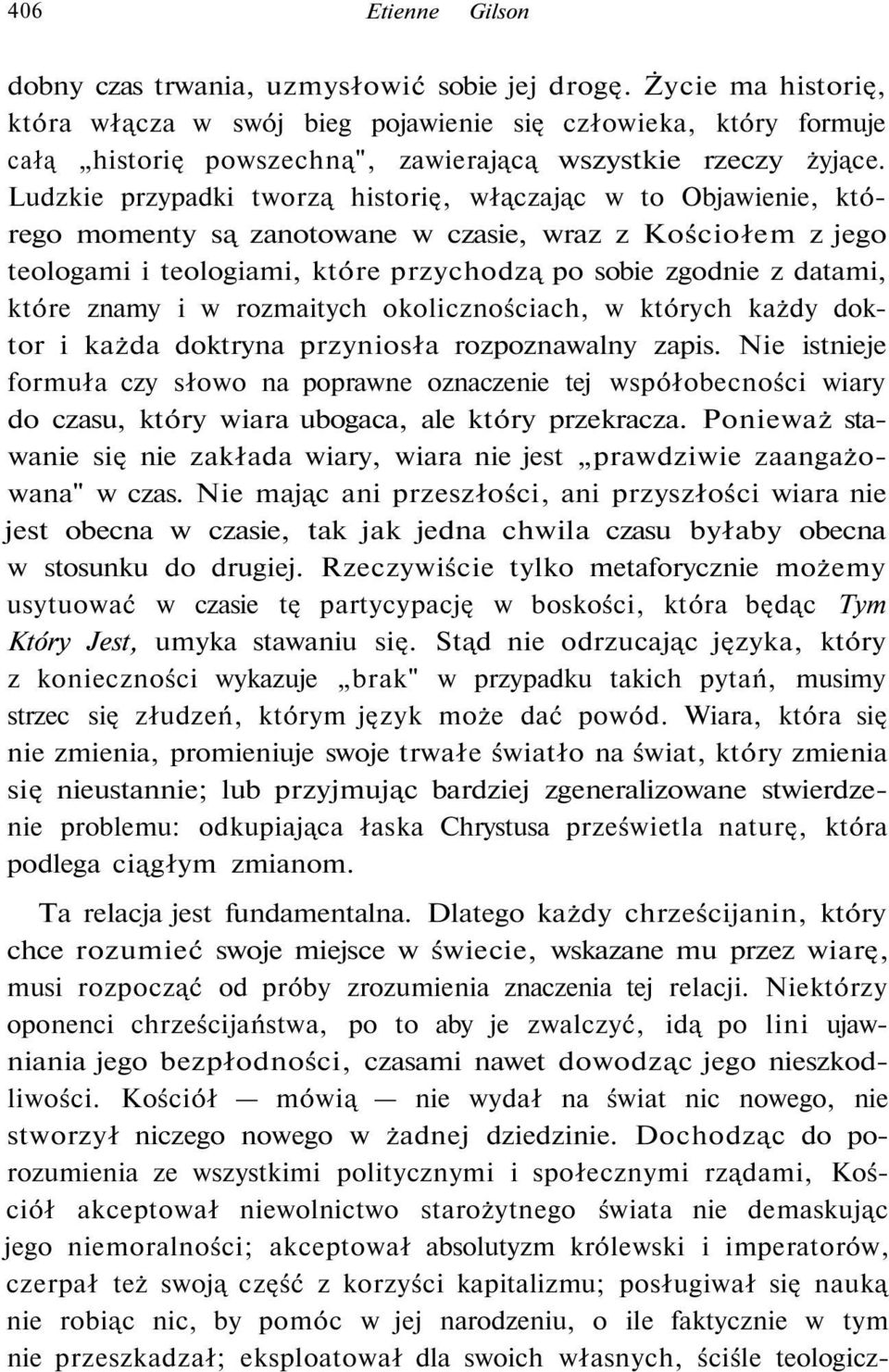 406 Etienne Gilson

dobny czas trwania, uzmysłowić sobie jej drogę. Życie ma historię, która włącza w swój bieg pojawienie się człowieka, który formuje całą „historię powszechną", zawierającą wszystkie rzeczy żyjące. Ludzkie przypadki tworzą historię, włączając w to Objawienie, którego momenty są zanotowane w czasie, wraz z Kościołem z jego teologami i teologiami, które przychodzą po sobie zgodnie z datami, które znamy i w rozmaitych okolicznościach, w których każdy doktor i każda doktryna przyniosła rozpoznawalny zapis. Nie istnieje formuła czy słowo na poprawne oznaczenie tej współobecności wiary do czasu, który wiara ubogaca, ale który przekracza. Ponieważ stawanie się nie zakłada wiary, wiara nie jest „prawdziwie zaangażowana" w czas. Nie mając ani przeszłości, ani przyszłości wiara nie jest obecna w czasie, tak jak jedna chwila czasu byłaby obecna w stosunku do drugiej. Rzeczywiście tylko metaforycznie możemy usytuować w czasie tę partycypację w boskości, która będąc Tym Który Jest, umyka stawaniu się. Stąd nie odrzucając języka, który z konieczności wykazuje „brak" w przypadku takich pytań, musimy strzec się złudzeń, którym język może dać powód. Wiara, która się nie zmienia, promieniuje swoje trwałe światło na świat, który zmienia się nieustannie; lub przyjmując bardziej zgeneralizowane stwierdzenie problemu: odkupiająca łaska Chrystusa prześwietla naturę, która podlega ciągłym zmianom.

Ta relacja jest fundamentalna. Dlatego każdy chrześcijanin, który chce rozumieć swoje miejsce w świecie, wskazane mu przez wiarę, musi rozpocząć od próby zrozumienia znaczenia tej relacji. Niektórzy oponenci chrześcijaństwa, po to aby je zwalczyć, idą po lini ujawniania jego bezpłodności, czasami nawet dowodząc jego nieszkodliwości. Kościół — mówią — nie wydał na świat nic nowego, nie stworzył niczego nowego w żadnej dziedzinie. Dochodząc do porozumienia ze wszystkimi politycznymi i społecznymi rządami, Kościół akceptował niewolnictwo starożytnego świata nie demaskując jego niemoralności; akceptował absolutyzm królewski i imperatorów, czerpał też swoją część z korzyści kapitalizmu; posługiwał się nauką nie robiąc nic, by pomóc w jej narodzeniu, o ile faktycznie w tym nie przeszkadzał; eksploatował dla swoich własnych, ściśle teologicz-